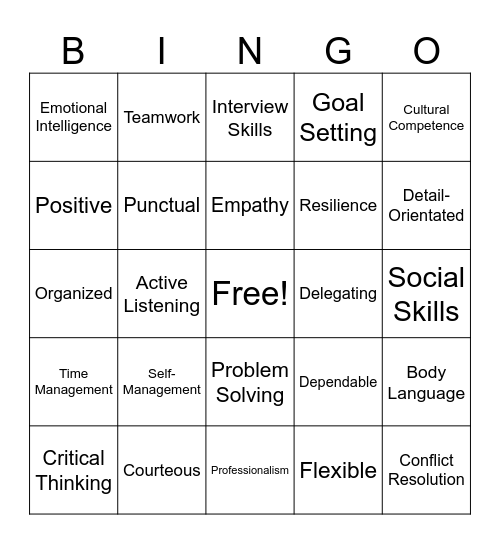 | B | I | N | G | O |
|---|---|---|---|---|
| Emotional Intelligence | Teamwork | Interview Skills | Goal Setting | Cultural Competence |
| Positive | Punctual | Empathy | Resilience | Detail-Orientated |
| Organized | Active Listening | Free! | Delegating | Social Skills |
| Time Management | Self-Management | Problem Solving | Dependable | Body Language |
| Critical Thinking | Courteous | Professionalism | Flexible | Conflict Resolution |